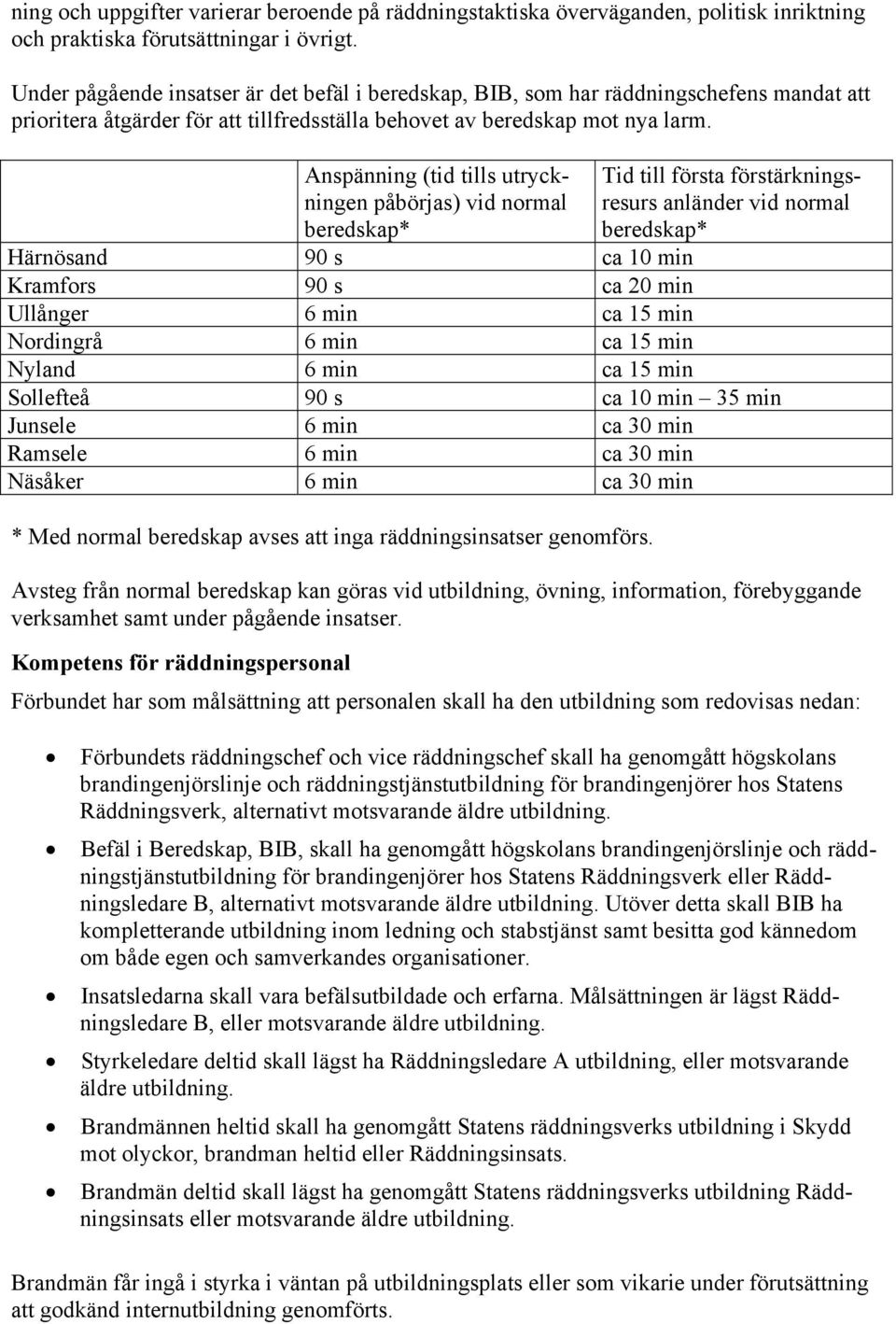 ning och uppgifter varierar beroende på räddningstaktiska överväganden, politisk inriktning och praktiska förutsättningar i övrigt.

Under pågående insatser är det befäl i beredskap, BIB, som har räddningschefens mandat att prioritera åtgärder för att tillfredsställa behovet av beredskap mot nya larm.

| | Anspänning (tid tills utryckningen påbörjas) vid normal beredskap* | Tid till första förstärkningsresurs anländer vid normal beredskap* |
|---|---|---|
| Härnösand | 90 s | ca 10 min |
| Kramfors | 90 s | ca 20 min |
| Ullånger | 6 min | ca 15 min |
| Nordingrå | 6 min | ca 15 min |
| Nyland | 6 min | ca 15 min |
| Sollefteå | 90 s | ca 10 min – 35 min |
| Junsele | 6 min | ca 30 min |
| Ramsele | 6 min | ca 30 min |
| Näsåker | 6 min | ca 30 min |

* Med normal beredskap avses att inga räddningsinsatser genomförs.

Avsteg från normal beredskap kan göras vid utbildning, övning, information, förebyggande verksamhet samt under pågående insatser.

Kompetens för räddningspersonal

Förbundet har som målsättning att personalen skall ha den utbildning som redovisas nedan:

• Förbundets räddningschef och vice räddningschef skall ha genomgått högskolans brandingenjörslinje och räddningstjänstutbildning för brandingenjörer hos Statens Räddningsverk, alternativt motsvarande äldre utbildning.

• Befäl i Beredskap, BIB, skall ha genomgått högskolans brandingenjörslinje och räddningstjänstutbildning för brandingenjörer hos Statens Räddningsverk eller Räddningsledare B, alternativt motsvarande äldre utbildning. Utöver detta skall BIB ha kompletterande utbildning inom ledning och stabstjänst samt besitta god kännedom om både egen och samverkandes organisationer.

• Insatsledarna skall vara befälsutbildade och erfarna. Målsättningen är lägst Räddningsledare B, eller motsvarande äldre utbildning.

• Styrkeledare deltid skall lägst ha Räddningsledare A utbildning, eller motsvarande äldre utbildning.

• Brandmännen heltid skall ha genomgått Statens räddningsverks utbildning i Skydd mot olyckor, brandman heltid eller Räddningsinsats.

• Brandmän deltid skall lägst ha genomgått Statens räddningsverks utbildning Räddningsinsats eller motsvarande äldre utbildning.

Brandmän får ingå i styrka i väntan på utbildningsplats eller som vikarie under förutsättning att godkänd internutbildning genomförts.